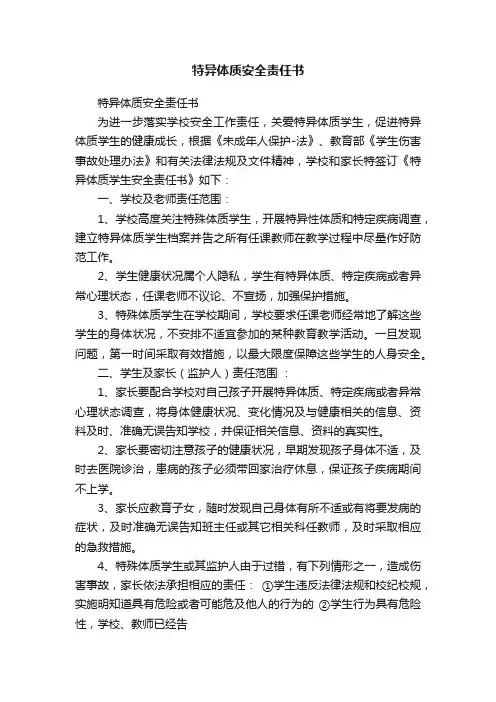 特异体质安全责任书

特异体质安全责任书

为进一步落实学校安全工作责任，关爱特异体质学生，促进特异体质学生的健康成长，根据《未成年人保护-法》、教育部《学生伤害事故处理办法》和有关法律法规及文件精神，学校和家长特签订《特异体质学生安全责任书》如下：

一、学校及老师责任范围：

1、学校高度关注特殊体质学生，开展特异性体质和特定疾病调查，建立特异体质学生档案并告之所有任课教师在教学过程中尽量作好防范工作。

2、学生健康状况属个人隐私，学生有特异体质、特定疾病或者异常心理状态，任课老师不议论、不宣扬，加强保护措施。

3、特殊体质学生在学校期间，学校要求任课老师经常地了解这些学生的身体状况，不安排不适宜参加的某种教育教学活动。一旦发现问题，第一时间采取有效措施，以最大限度保障这些学生的人身安全。

二、学生及家长（监护人）责任范围 ：

1、家长要配合学校对自己孩子开展特异体质、特定疾病或者异常心理状态调查，将身体健康状况、变化情况及与健康相关的信息、资料及时、准确无误告知学校，并保证相关信息、资料的真实性。

2、家长要密切注意孩子的健康状况，早期发现孩子身体不适，及时去医院诊治，患病的孩子必须带回家治疗休息，保证孩子疾病期间不上学。

3、家长应教育子女，随时发现自己身体有所不适或有将要发病的症状，及时准确无误告知班主任或其它相关科任教师，及时采取相应的急救措施。

4、特殊体质学生或其监护人由于过错，有下列情形之一，造成伤害事故，家长依法承担相应的责任： ①学生违反法律法规和校纪校规，实施明知道具有危险或者可能危及他人的行为的 ②学生行为具有危险性，学校、教师已经告